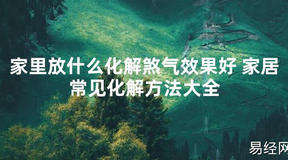 家里放什么化解煞气效果好 家居常见化解方法大全

易经网